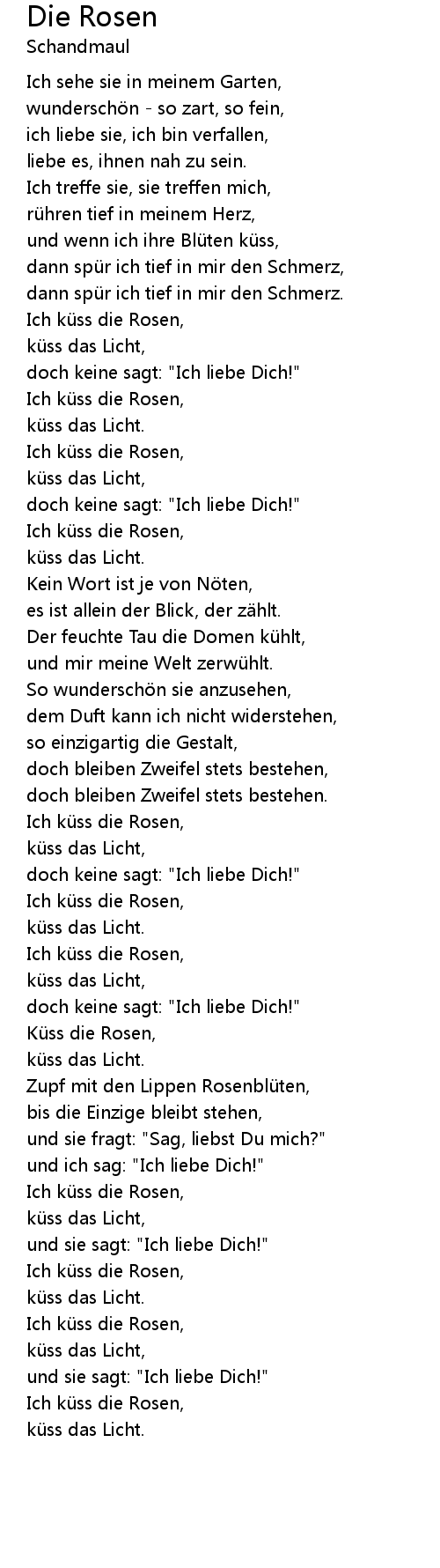 Die Rosen
Schandmaul

Ich sehe sie in meinem Garten,
wunderschön - so zart, so fein,
ich liebe sie, ich bin verfallen,
liebe es, ihnen nah zu sein.
Ich treffe sie, sie treffen mich,
rühren tief in meinem Herz,
und wenn ich ihre Blüten küss,
dann spür ich tief in mir den Schmerz,
dann spür ich tief in mir den Schmerz.
Ich küss die Rosen,
küss das Licht,
doch keine sagt: "Ich liebe Dich!"
Ich küss die Rosen,
küss das Licht.
Ich küss die Rosen,
küss das Licht,
doch keine sagt: "Ich liebe Dich!"
Ich küss die Rosen,
küss das Licht.
Kein Wort ist je von Nöten,
es ist allein der Blick, der zählt.
Der feuchte Tau die Domen kühlt,
und mir meine Welt zerwühlt.
So wunderschön sie anzusehen,
dem Duft kann ich nicht widerstehen,
so einzigartig die Gestalt,
doch bleiben Zweifel stets bestehen,
doch bleiben Zweifel stets bestehen.
Ich küss die Rosen,
küss das Licht,
doch keine sagt: "Ich liebe Dich!"
Ich küss die Rosen,
küss das Licht.
Ich küss die Rosen,
küss das Licht,
doch keine sagt: "Ich liebe Dich!"
Küss die Rosen,
küss das Licht.
Zupf mit den Lippen Rosenblüten,
bis die Einzige bleibt stehen,
und sie fragt: "Sag, liebst Du mich?"
und ich sag: "Ich liebe Dich!"
Ich küss die Rosen,
küss das Licht,
und sie sagt: "Ich liebe Dich!"
Ich küss die Rosen,
küss das Licht.
Ich küss die Rosen,
küss das Licht,
und sie sagt: "Ich liebe Dich!"
Ich küss die Rosen,
küss das Licht.